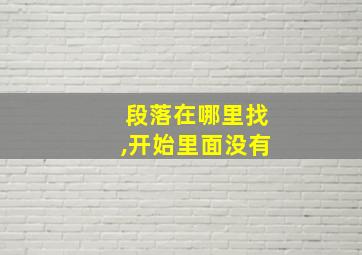 段落在哪里找
,开始里面没有